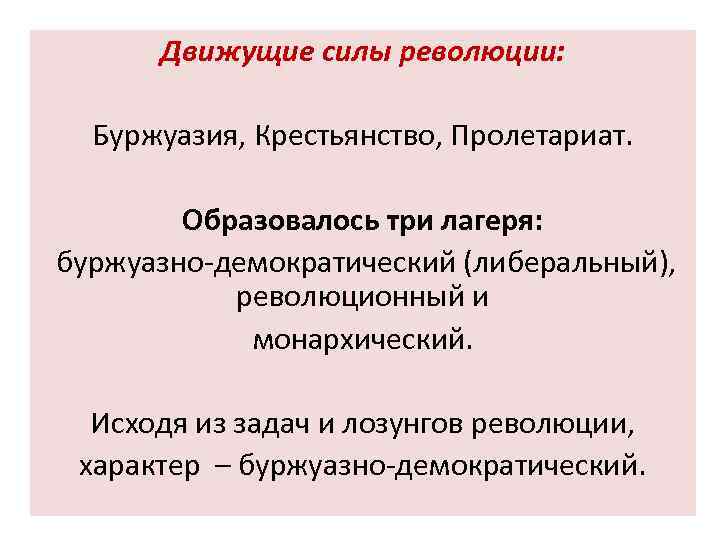 Движущие силы революции:

Буржуазия, Крестьянство, Пролетариат.

Образовалось три лагеря:
буржуазно-демократический (либеральный), революционный и
монархический.

Исходя из задач и лозунгов революции, характер – буржуазно-демократический.